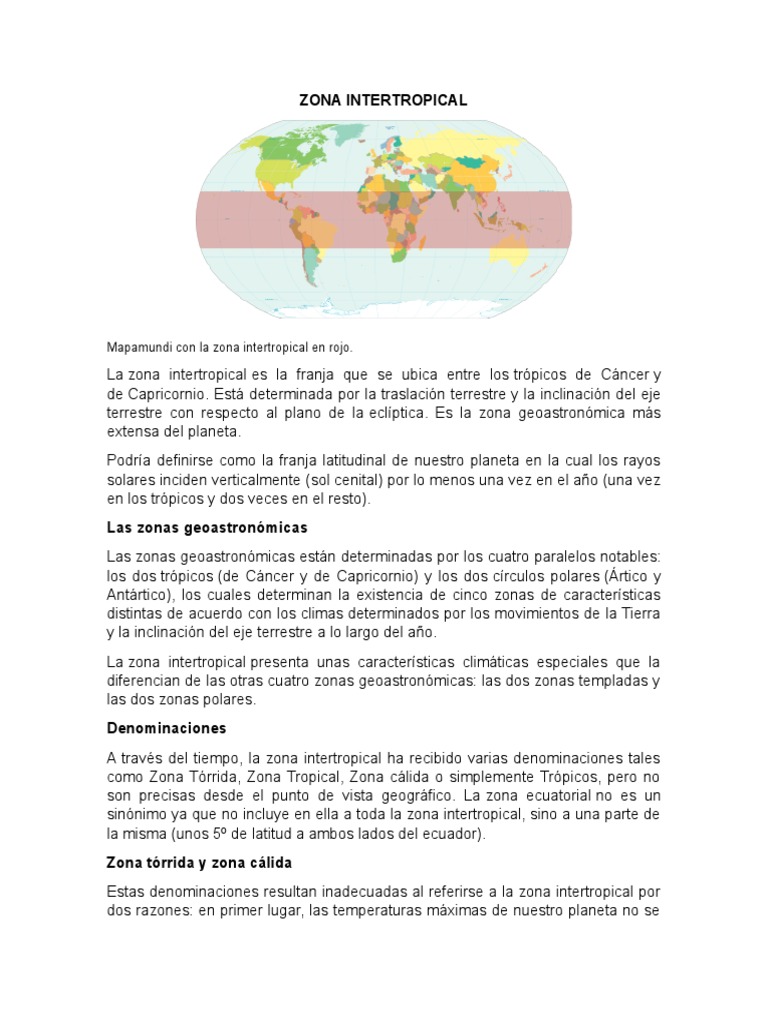 ZONA INTERTROPICAL

Mapamundi con la zona intertropical en rojo.

La zona intertropical es la franja que se ubica entre los trópicos de Cáncer y de Capricornio. Está determinada por la traslación terrestre y la inclinación del eje terrestre con respecto al plano de la eclíptica. Es la zona geoastronómica más extensa del planeta.

Podría definirse como la franja latitudinal de nuestro planeta en la cual los rayos solares inciden verticalmente (sol cenital) por lo menos una vez en el año (una vez en los trópicos y dos veces en el resto).

Las zonas geoastronómicas

Las zonas geoastronómicas están determinadas por los cuatro paralelos notables: los dos trópicos (de Cáncer y de Capricornio) y los dos círculos polares (Ártico y Antártico), los cuales determinan la existencia de cinco zonas de características distintas de acuerdo con los climas determinados por los movimientos de la Tierra y la inclinación del eje terrestre a lo largo del año.

La zona intertropical presenta unas características climáticas especiales que la diferencian de las otras cuatro zonas geoastronómicas: las dos zonas templadas y las dos zonas polares.

Denominaciones

A través del tiempo, la zona intertropical ha recibido varias denominaciones tales como Zona Tórrida, Zona Tropical, Zona cálida o simplemente Trópicos, pero no son precisas desde el punto de vista geográfico. La zona ecuatorial no es un sinónimo ya que no incluye en ella a toda la zona intertropical, sino a una parte de la misma (unos 5º de latitud a ambos lados del ecuador).

Zona tórrida y zona cálida

Estas denominaciones resultan inadecuadas al referirse a la zona intertropical por dos razones: en primer lugar, las temperaturas máximas de nuestro planeta no se